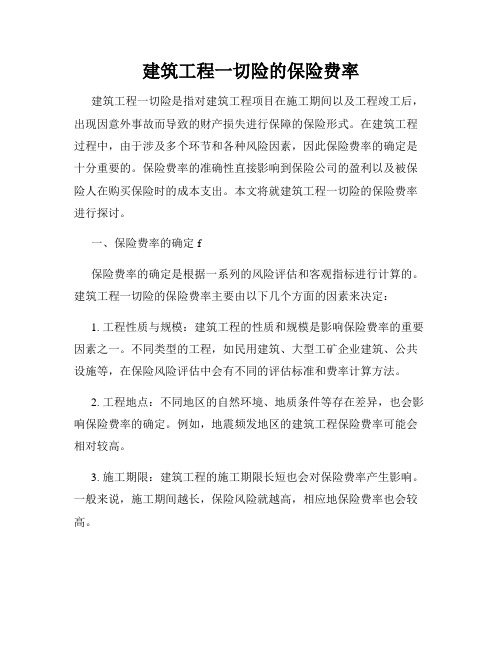 建筑工程一切险的保险费率

建筑工程一切险是指对建筑工程项目在施工期间以及工程竣工后，出现因意外事故而导致的财产损失进行保障的保险形式。在建筑工程过程中，由于涉及多个环节和各种风险因素，因此保险费率的确定是十分重要的。保险费率的准确性直接影响到保险公司的盈利以及被保险人在购买保险时的成本支出。本文将就建筑工程一切险的保险费率进行探讨。

一、保险费率的确定 f

保险费率的确定是根据一系列的风险评估和客观指标进行计算的。建筑工程一切险的保险费率主要由以下几个方面的因素来决定：

1. 工程性质与规模：建筑工程的性质和规模是影响保险费率的重要因素之一。不同类型的工程，如民用建筑、大型工矿企业建筑、公共设施等，在保险风险评估中会有不同的评估标准和费率计算方法。

2. 工程地点：不同地区的自然环境、地质条件等存在差异，也会影响保险费率的确定。例如，地震频发地区的建筑工程保险费率可能会相对较高。

3. 施工期限：建筑工程的施工期限长短也会对保险费率产生影响。一般来说，施工期间越长，保险风险就越高，相应地保险费率也会较高。